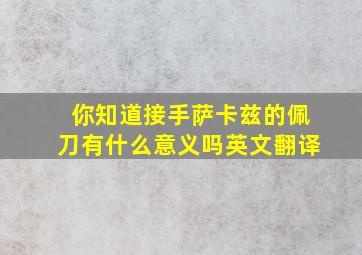 你知道接手萨卡兹的佩刀有什么意义吗英文翻译